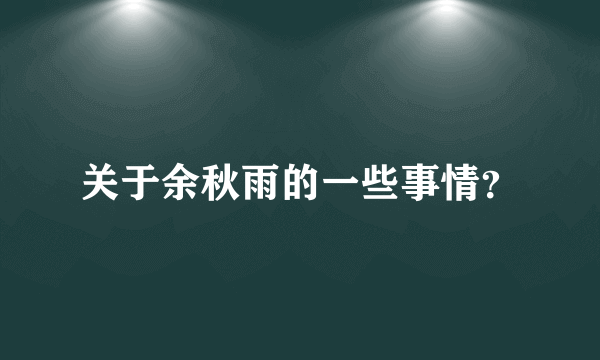 关于余秋雨的一些事情?